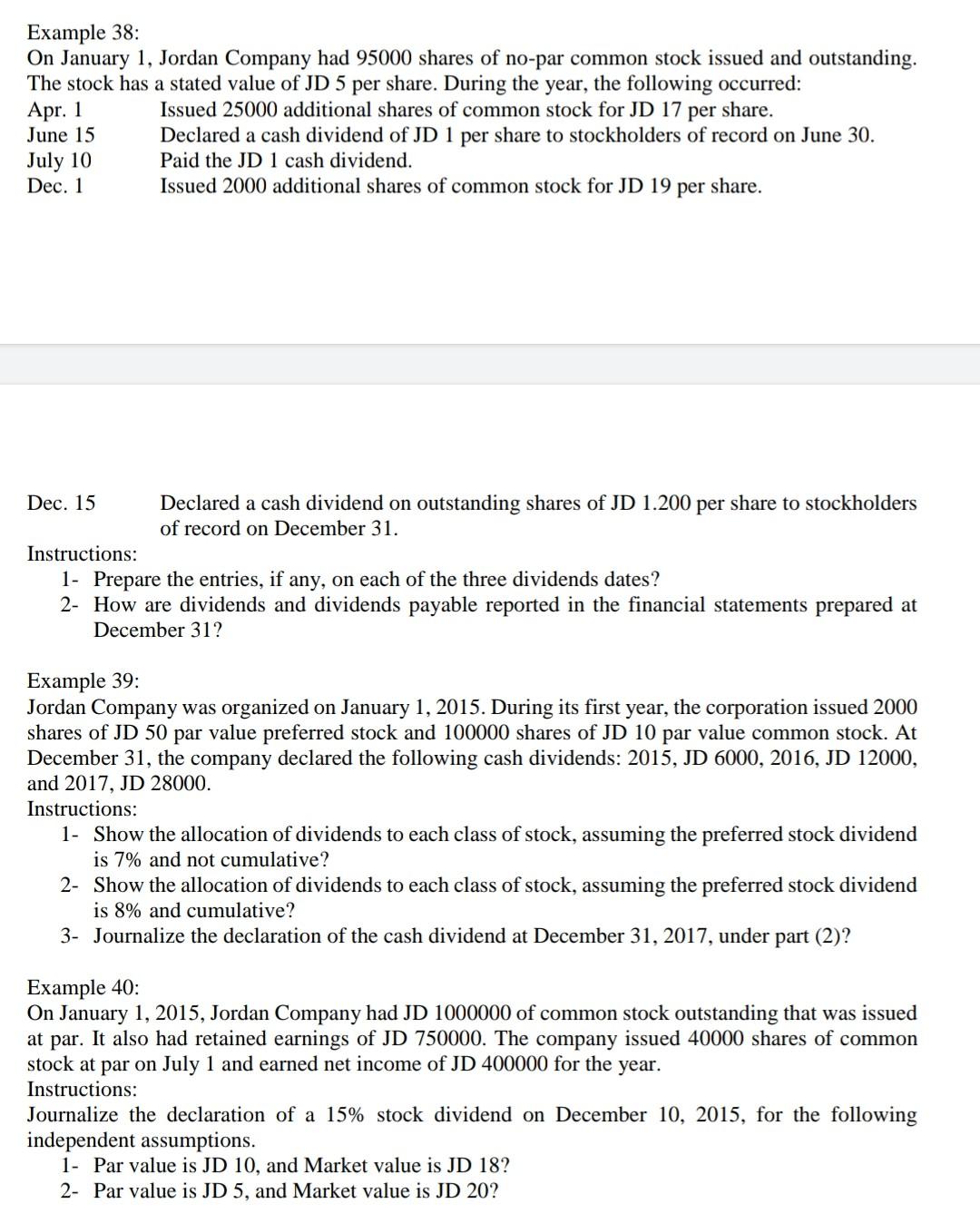 Example 38:
On January 1, Jordan Company had 95000 shares of no-par common stock issued and outstanding. The stock has a stated value of JD 5 per share. During the year, the following occurred:
Apr. 1 Issued 25000 additional shares of common stock for JD 17 per share.
June 15 Declared a cash dividend of JD 1 per share to stockholders of record on June 30.
July 10 Paid the JD 1 cash dividend.
Dec. 1 Issued 2000 additional shares of common stock for JD 19 per share.

Dec. 15 Declared a cash dividend on outstanding shares of JD 1.200 per share to stockholders of record on December 31.
Instructions:
1- Prepare the entries, if any, on each of the three dividends dates?
2- How are dividends and dividends payable reported in the financial statements prepared at December 31?

Example 39:
Jordan Company was organized on January 1, 2015. During its first year, the corporation issued 2000 shares of JD 50 par value preferred stock and 100000 shares of JD 10 par value common stock. At December 31, the company declared the following cash dividends: 2015, JD 6000, 2016, JD 12000, and 2017, JD 28000.
Instructions:
1- Show the allocation of dividends to each class of stock, assuming the preferred stock dividend is 7% and not cumulative?
2- Show the allocation of dividends to each class of stock, assuming the preferred stock dividend is 8% and cumulative?
3- Journalize the declaration of the cash dividend at December 31, 2017, under part (2)?

Example 40:
On January 1, 2015, Jordan Company had JD 1000000 of common stock outstanding that was issued at par. It also had retained earnings of JD 750000. The company issued 40000 shares of common stock at par on July 1 and earned net income of JD 400000 for the year.
Instructions:
Journalize the declaration of a 15% stock dividend on December 10, 2015, for the following independent assumptions.
1- Par value is JD 10, and Market value is JD 18?
2- Par value is JD 5, and Market value is JD 20?